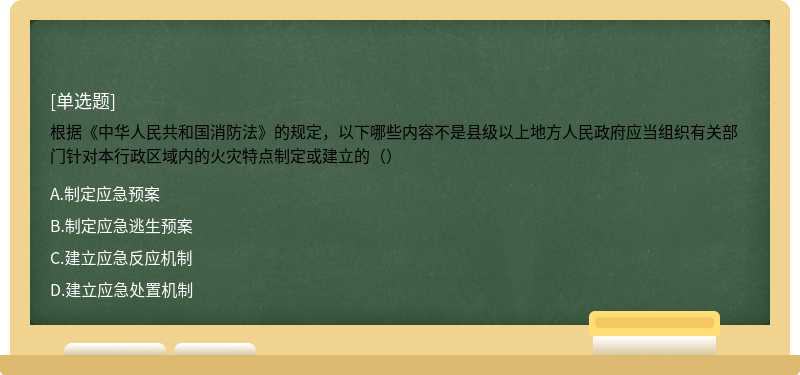 [单选题]

根据《中华人民共和国消防法》的规定，以下哪些内容不是县级以上地方人民政府应当组织有关部门针对本行政区域内的火灾特点制定或建立的（）

A.制定应急预案

B.制定应急逃生预案

C.建立应急反应机制

D.建立应急处置机制